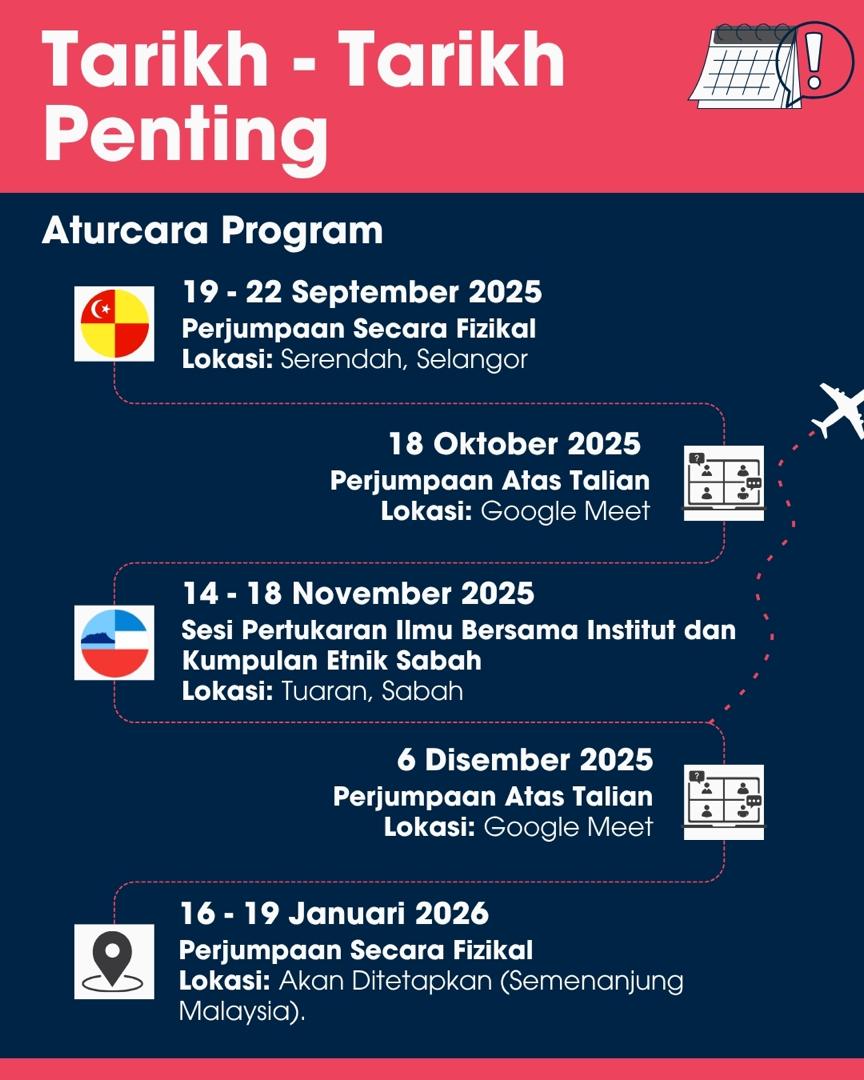 Tarikh - Tarikh Penting

Aturcara Program

19 - 22 September 2025
Perjumpaan Secara Fizikal
Lokasi: Serendah, Selangor

18 Oktober 2025
Perjumpaan Atas Talian
Lokasi: Google Meet

14 - 18 November 2025
Sesi Pertukaran Ilmu Bersama Institut dan Kumpulan Etnik Sabah
Lokasi: Tuaran, Sabah

6 Disember 2025
Perjumpaan Atas Talian
Lokasi: Google Meet

16 - 19 Januari 2026
Perjumpaan Secara Fizikal
Lokasi: Akan Ditetapkan (Semenanjung Malaysia).